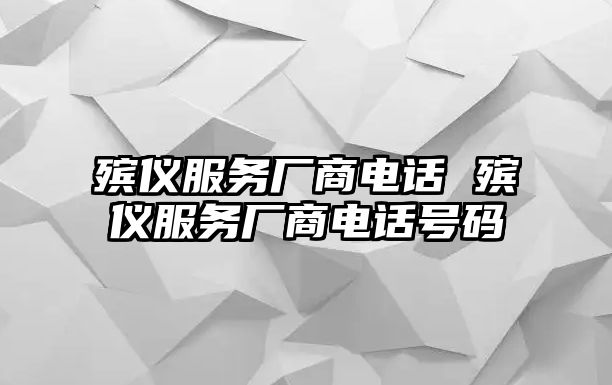 殡仪服务厂商电话 殡仪服务厂商电话号码